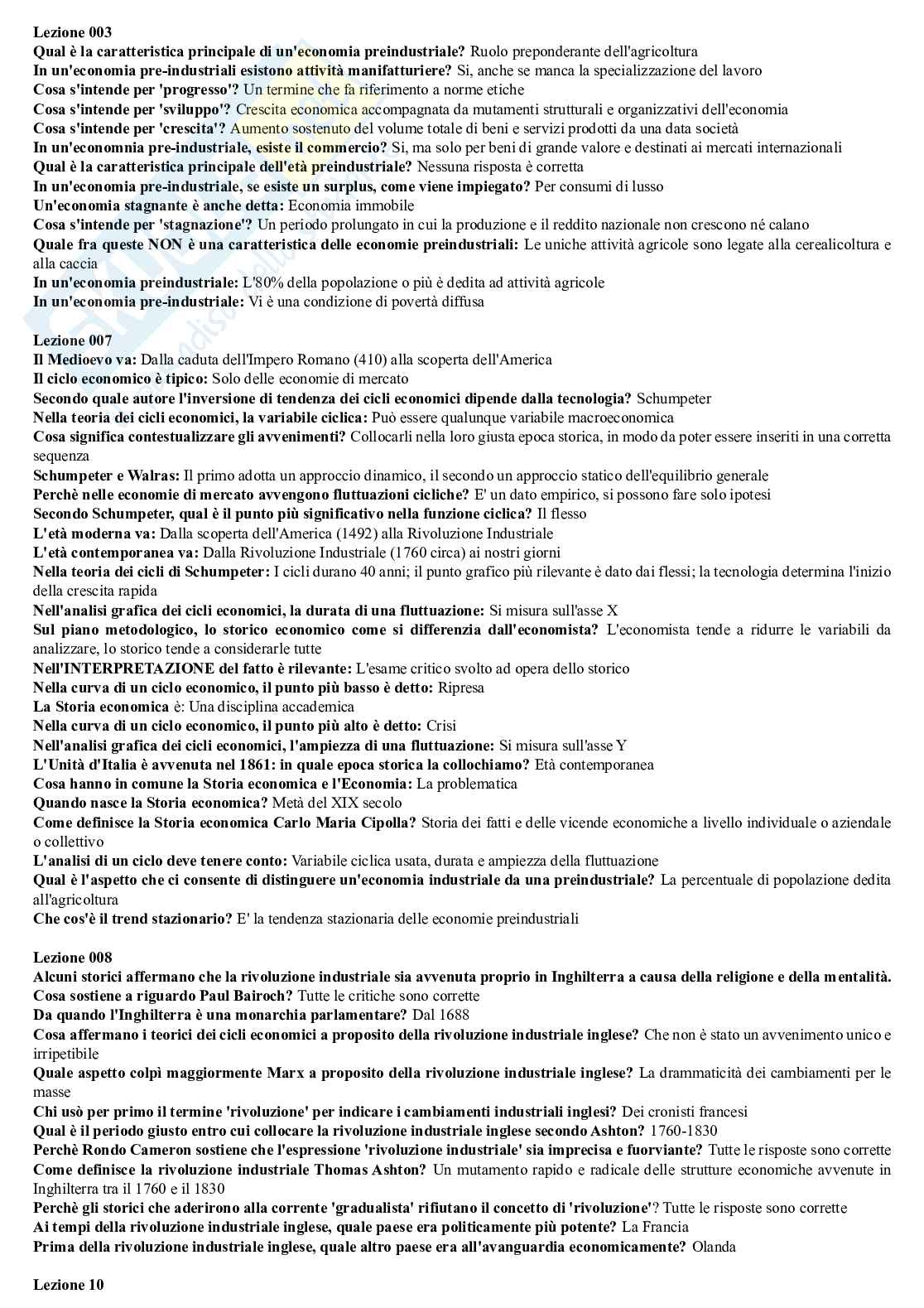 Lezione 003
Qual è la caratteristica principale di un'economia preindustriale? Ruolo preponderante dell'agricoltura
In un'economia pre-industriali esistono attività manifatturiere? Si, anche se manca la specializzazione del lavoro
Cosa s'intende per 'progresso'? Un termine che fa riferimento a norme etiche
Cosa s'intende per 'sviluppo'? Crescita economica accompagnata da mutamenti strutturali e organizzativi dell'economia
Cosa s'intende per 'crescita'? Aumento sostenuto del volume totale di beni e servizi prodotti da una data società
In un'economnia pre-industriale, esiste il commercio? Si, ma solo per beni di grande valore e destinati ai mercati internazionali
Qual è la caratteristica principale dell'età preindustriale? Nessuna risposta è corretta
In un'economia pre-industriale, se esiste un surplus, come viene impiegato? Per consumi di lusso
Un'economia stagnante è anche detta: Economia immobile
Cosa s'intende per 'stagnazione'? Un periodo prolungato in cui la produzione e il reddito nazionale non crescono né calano
Quale fra queste NON è una caratteristica delle economie preindustriali: Le uniche attività agricole sono legate alla cerealicoltura e alla caccia
In un'economia preindustriale: L'80% della popolazione o più è dedita ad attività agricole
In un'economia pre-industriale: Vi è una condizione di povertà diffusa

Lezione 007
Il Medioevo va: Dalla caduta dell'Impero Romano (410) alla scoperta dell'America
Il ciclo economico è tipico: Solo delle economie di mercato
Secondo quale autore l'inversione di tendenza dei cicli economici dipende dalla tecnologia? Schumpeter
Nella teoria dei cicli economici, la variabile ciclica: Può essere qualunque variabile macroeconomica
Cosa significa contestualizzare gli avvenimenti? Collocarli nella loro giusta epoca storica, in modo da poter essere inseriti in una corretta sequenza
Schumpeter e Walras: Il primo adotta un approccio dinamico, il secondo un approccio statico dell'equilibrio generale
Perchè nelle economie di mercato avvengono fluttuazioni cicliche? E' un dato empirico, si possono fare solo ipotesi
Secondo Schumpeter, qual è il punto più significativo nella funzione ciclica? Il flesso
L'età moderna va: Dalla scoperta dell'America (1492) alla Rivoluzione Industriale
L'età contemporanea va: Dalla Rivoluzione Industriale (1760 circa) ai nostri giorni
Nella teoria dei cicli di Schumpeter: I cicli durano 40 anni; il punto grafico più rilevante è dato dai flessi; la tecnologia determina l'inizio della crescita rapida
Nell'analisi grafica dei cicli economici, la durata di una fluttuazione: Si misura sull'asse X
Sul piano metodologico, lo storico economico come si differenzia dall'economista? L'economista tende a ridurre le variabili da analizzare, lo storico tende a considerarle tutte
Nell'INTERPRETAZIONE del fatto è rilevante: L'esame critico svolto ad opera dello storico
Nella curva di un ciclo economico, il punto più basso è detto: Ripresa
La Storia economica è: Una disciplina accademica
Nella curva di un ciclo economico, il punto più alto è detto: Crisi
Nell'analisi grafica dei cicli economici, l'ampiezza di una fluttuazione: Si misura sull'asse Y
L'Unità d'Italia è avvenuta nel 1861: in quale epoca storica la collochiamo? Età contemporanea
Cosa hanno in comune la Storia economica e l'Economia: La problematica
Quando nasce la Storia economica? Metà del XIX secolo
Come definisce la Storia economica Carlo Maria Cipolla? Storia dei fatti e delle vicende economiche a livello individuale o aziendale o collettivo
L'analisi di un ciclo deve tenere conto: Variabile ciclica usata, durata e ampiezza della fluttuazione
Qual è l'aspetto che ci consente di distinguere un'economia industriale da una preindustriale? La percentuale di popolazione dedita all'agricoltura
Che cos'è il trend stazionario? E' la tendenza stazionaria delle economie preindustriali

Lezione 008
Alcuni storici affermano che la rivoluzione industriale sia avvenuta proprio in Inghilterra a causa della religione e della mentalità. Cosa sostiene a riguardo Paul Bairoch? Tutte le critiche sono corrette
Da quando l'Inghilterra è una monarchia parlamentare? Dal 1688
Cosa affermano i teorici dei cicli economici a proposito della rivoluzione industriale inglese? Che non è stato un avvenimento unico e irripetibile
Quale aspetto colpì maggiormente Marx a proposito della rivoluzione industriale inglese? La drammaticità dei cambiamenti per le masse
Chi usò per primo il termine 'rivoluzione' per indicare i cambiamenti industriali inglesi? Dei cronisti francesi
Qual è il periodo giusto entro cui collocare la rivoluzione industriale inglese secondo Ashton? 1760-1830
Perchè Rondo Cameron sostiene che l'espressione 'rivoluzione industriale' sia imprecisa e fuorviante? Tutte le risposte sono corrette
Come definisce la rivoluzione industriale Thomas Ashton? Un mutamento rapido e radicale delle strutture economiche avvenute in Inghilterra tra il 1760 e il 1830
Perchè gli storici che aderirono alla corrente 'gradualista' rifiutano il concetto di 'rivoluzione'? Tutte le risposte sono corrette
Ai tempi della rivoluzione industriale inglese, quale paese era politicamente più potente? La Francia
Prima della rivoluzione industriale inglese, quale altro paese era all'avanguardia economicamente? Olanda

Lezione 10